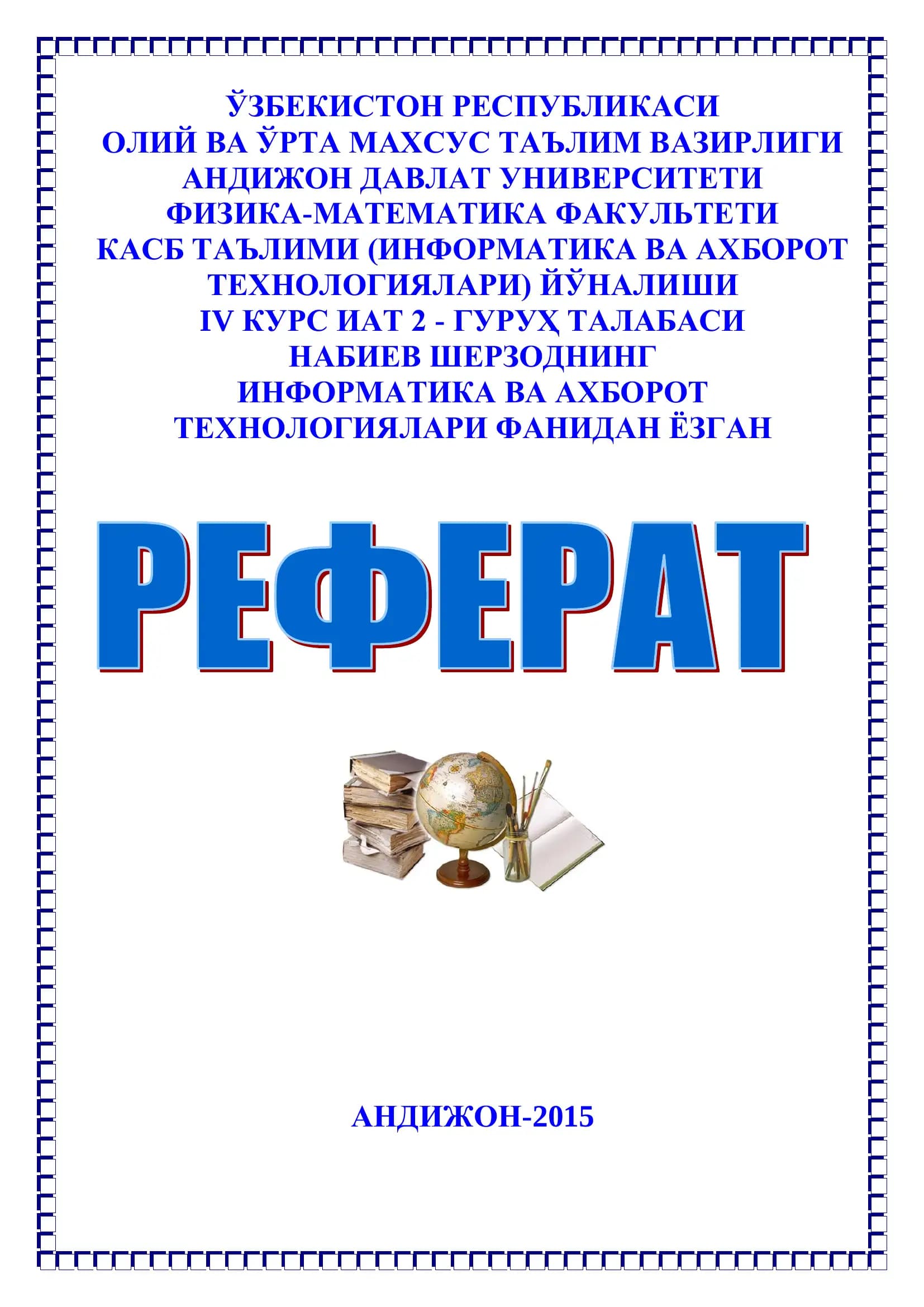 ЎЗБЕКИСТОН РЕСПУБЛИКАСИ
ОЛИЙ ВА ЎРТА МАХСУС ТАЪЛИМ ВАЗИРЛИГИ
АНДИЖОН ДАВЛАТ УНИВЕРСИТЕТИ
ФИЗИКА-МАТЕМАТИКА ФАКУЛЬТЕТИ
КАСБ ТАЪЛИМИ (ИНФОРМАТИКА ВА АХБОРОТ ТЕХНОЛОГИЯЛАРИ) ЙЎНАЛИШИ
IV КУРС ИАТ 2 - ГУРУҲ ТАЛАБАСИ
НАБИЕВ ШЕРЗОДНИНГ
ИНФОРМАТИКА ВА АХБОРОТ ТЕХНОЛОГИЯЛАРИ ФАНИДАН ЁЗГАН

РЕФЕРАТ

АНДИЖОН-2015